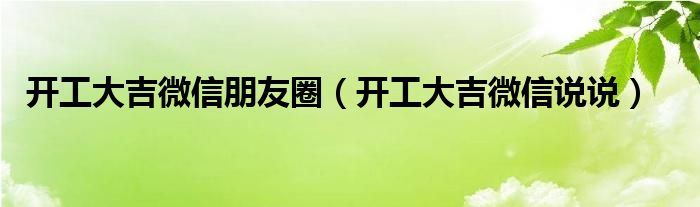 开工大吉微信朋友圈（开工大吉微信说说）